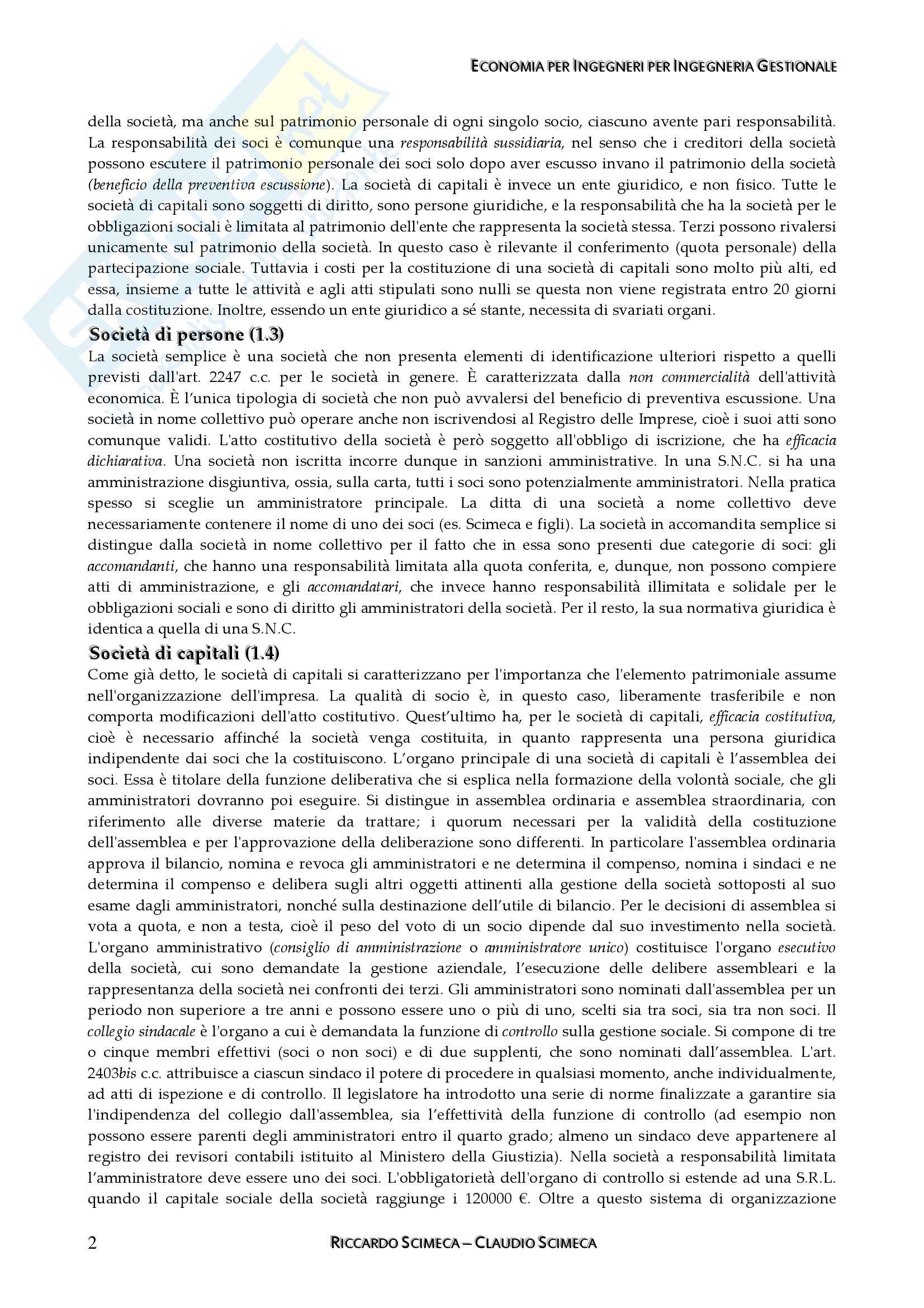 ECONOMIA PER INGEGNERI PER INGEGNERIA GESTIONALE

della società, ma anche sul patrimonio personale di ogni singolo socio, ciascuno avente pari responsabilità. La responsabilità dei soci è comunque una responsabilità sussidiaria, nel senso che i creditori della società possono escutere il patrimonio personale dei soci solo dopo aver escusso invano il patrimonio della società (beneficio della preventiva escussione). La società di capitali è invece un ente giuridico, e non fisico. Tutte le società di capitali sono soggetti di diritto, sono persone giuridiche, e la responsabilità che ha la società per le obbligazioni sociali è limitata al patrimonio dell'ente che rappresenta la società stessa. Terzi possono rivalersi unicamente sul patrimonio della società. In questo caso è rilevante il conferimento (quota personale) della partecipazione sociale. Tuttavia i costi per la costituzione di una società di capitali sono molto più alti, ed essa, insieme a tutte le attività e agli atti stipulati sono nulli se questa non viene registrata entro 20 giorni dalla costituzione. Inoltre, essendo un ente giuridico a sé stante, necessita di svariati organi.

Società di persone (1.3)

La società semplice è una società che non presenta elementi di identificazione ulteriori rispetto a quelli previsti dall'art. 2247 c.c. per le società in genere. È caratterizzata dalla non commercialità dell'attività economica. È l'unica tipologia di società che non può avvalersi del beneficio di preventiva escussione. Una società in nome collettivo può operare anche non iscrivendosi al Registro delle Imprese, cioè i suoi atti sono comunque validi. L'atto costitutivo della società è però soggetto all'obbligo di iscrizione, che ha efficacia dichiarativa. Una società non iscritta incorre dunque in sanzioni amministrative. In una S.N.C. si ha una amministrazione disgiuntiva, ossia, sulla carta, tutti i soci sono potenzialmente amministratori. Nella pratica spesso si sceglie un amministratore principale. La ditta di una società a nome collettivo deve necessariamente contenere il nome di uno dei soci (es. Scimeca e figli). La società in accomandita semplice si distingue dalla società in nome collettivo per il fatto che in essa sono presenti due categorie di soci: gli accomandanti, che hanno una responsabilità limitata alla quota conferita, e, dunque, non possono compiere atti di amministrazione, e gli accomandatari, che invece hanno responsabilità illimitata e solidale per le obbligazioni sociali e sono di diritto gli amministratori della società. Per il resto, la sua normativa giuridica è identica a quella di una S.N.C.

Società di capitali (1.4)

Come già detto, le società di capitali si caratterizzano per l'importanza che l'elemento patrimoniale assume nell'organizzazione dell'impresa. La qualità di socio è, in questo caso, liberamente trasferibile e non comporta modificazioni dell'atto costitutivo. Quest'ultimo ha, per le società di capitali, efficacia costitutiva, cioè è necessario affinché la società venga costituita, in quanto rappresenta una persona giuridica indipendente dai soci che la costituiscono. L'organo principale di una società di capitali è l'assemblea dei soci. Essa è titolare della funzione deliberativa che si esplica nella formazione della volontà sociale, che gli amministratori dovranno poi eseguire. Si distingue in assemblea ordinaria e assemblea straordinaria, con riferimento alle diverse materie da trattare; i quorum necessari per la validità della costituzione dell'assemblea e per l'approvazione della deliberazione sono differenti. In particolare l'assemblea ordinaria approva il bilancio, nomina e revoca gli amministratori e ne determina il compenso, nomina i sindaci e ne determina il compenso e delibera sugli altri oggetti attinenti alla gestione della società sottoposti al suo esame dagli amministratori, nonché sulla destinazione dell'utile di bilancio. Per le decisioni di assemblea si vota a quota, e non a testa, cioè il peso del voto di un socio dipende dal suo investimento nella società. L'organo amministrativo (consiglio di amministrazione o amministratore unico) costituisce l'organo esecutivo della società, cui sono demandate la gestione aziendale, l'esecuzione delle delibere assembleari e la rappresentanza della società nei confronti dei terzi. Gli amministratori sono nominati dall'assemblea per un periodo non superiore a tre anni e possono essere uno o più di uno, scelti sia tra soci, sia tra non soci. Il collegio sindacale è l'organo a cui è demandata la funzione di controllo sulla gestione sociale. Si compone di tre o cinque membri effettivi (soci o non soci) e di due supplenti, che sono nominati dall'assemblea. L'art. 2403bis c.c. attribuisce a ciascun sindaco il potere di procedere in qualsiasi momento, anche individualmente, ad atti di ispezione e di controllo. Il legislatore ha introdotto una serie di norme finalizzate a garantire sia l'indipendenza del collegio dall'assemblea, sia l'effettività della funzione di controllo (ad esempio non possono essere parenti degli amministratori entro il quarto grado; almeno un sindaco deve appartenere al registro dei revisori contabili istituito al Ministero della Giustizia). Nella società a responsabilità limitata l'amministratore deve essere uno dei soci. L'obbligatorietà dell'organo di controllo si estende ad una S.R.L. quando il capitale sociale della società raggiunge i 120000 €. Oltre a questo sistema di organizzazione

2 RICCARDO SCIMECA – CLAUDIO SCIMECA